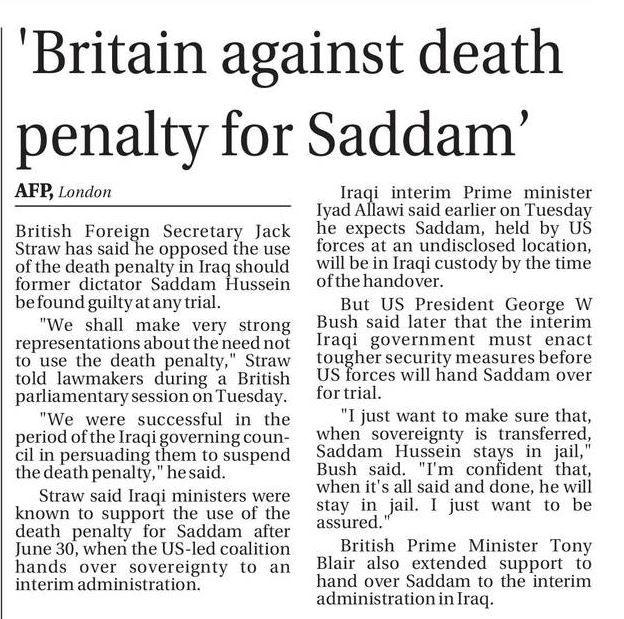 'Britain against death penalty for Saddam'

AFP, London

British Foreign Secretary Jack Straw has said he opposed the use of the death penalty in Iraq should former dictator Saddam Hussein be found guilty at any trial.

"We shall make very strong representations about the need not to use the death penalty," Straw told lawmakers during a British parliamentary session on Tuesday.

"We were successful in the period of the Iraqi governing council in persuading them to suspend the death penalty," he said.

Straw said Iraqi ministers were known to support the use of the death penalty for Saddam after June 30, when the US-led coalition hands over sovereignty to an interim administration.

Iraqi interim Prime minister Iyad Allawi said earlier on Tuesday he expects Saddam, held by US forces at an undisclosed location, will be in Iraqi custody by the time of the handover.

But US President George W Bush said later that the interim Iraqi government must enact tougher security measures before US forces will hand Saddam over for trial.

"I just want to make sure that, when sovereignty is transferred, Saddam Hussein stays in jail," Bush said. "I'm confident that, when it's all said and done, he will stay in jail. I just want to be assured."

British Prime Minister Tony Blair also extended support to hand over Saddam to the interim administration in Iraq.